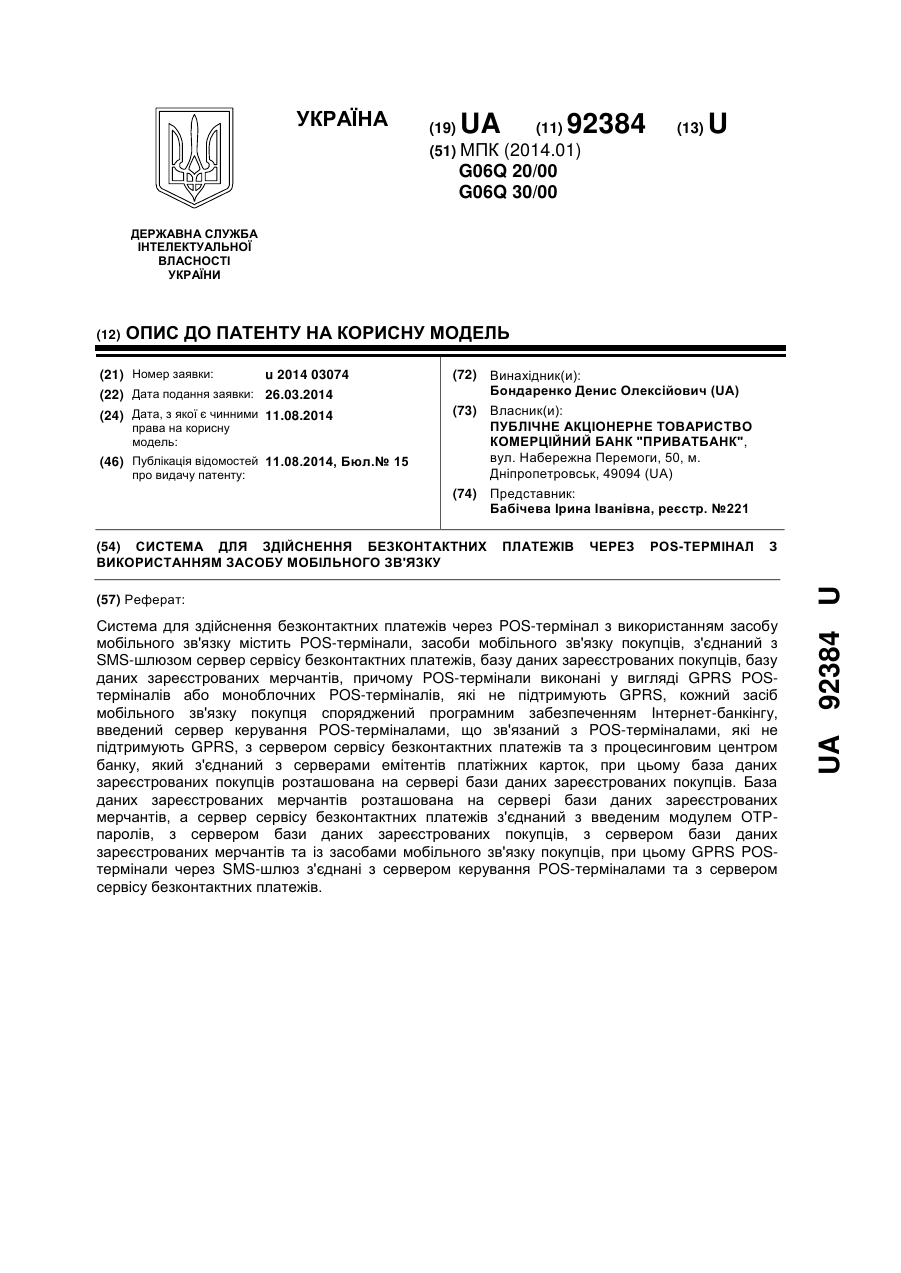 УКРАЇНА

(19) UA (11) 92384 (13) U

(51) МПК (2014.01)
G06Q 20/00
G06Q 30/00

ДЕРЖАВНА СЛУЖБА ІНТЕЛЕКТУАЛЬНОЇ ВЛАСНОСТІ УКРАЇНИ

(12) ОПИС ДО ПАТЕНТУ НА КОРИСНУ МОДЕЛЬ

(21) Номер заявки: u 2014 03074
(22) Дата подання заявки: 26.03.2014
(24) Дата, з якої є чинними права на корисну модель: 11.08.2014
(46) Публікація відомостей про видачу патенту: 11.08.2014, Бюл.№ 15

(72) Винахідник(и):
Бондаренко Денис Олексійович (UA)
(73) Власник(и):
ПУБЛІЧНЕ АКЦІОНЕРНЕ ТОВАРИСТВО КОМЕРЦІЙНИЙ БАНК "ПРИВАТБАНК",
вул. Набережна Перемоги, 50, м. Дніпропетровськ, 49094 (UA)
(74) Представник:
Бабічева Ірина Іванівна, реєстр. №221

(54) СИСТЕМА ДЛЯ ЗДІЙСНЕННЯ БЕЗКОНТАКТНИХ ПЛАТЕЖІВ ЧЕРЕЗ POS-ТЕРМІНАЛ З ВИКОРИСТАННЯМ ЗАСОБУ МОБІЛЬНОГО ЗВ'ЯЗКУ

(57) Реферат:

Система для здійснення безконтактних платежів через POS-термінал з використанням засобу мобільного зв'язку містить POS-термінали, засоби мобільного зв'язку покупців, з'єднаний з SMS-шлюзом сервер сервісу безконтактних платежів, базу даних зареєстрованих покупців, базу даних зареєстрованих мерчантів, причому POS-термінали виконані у вигляді GPRS POS-терміналів або моноблочних POS-терміналів, які не підтримують GPRS, кожний засіб мобільного зв'язку покупця споряджений програмним забезпеченням Інтернет-банкінгу, введений сервер керування POS-терміналами, що зв'язаний з POS-терміналами, які не підтримують GPRS, з сервером сервісу безконтактних платежів та з процесинговим центром банку, який з'єднаний з серверами емітентів платіжних карток, при цьому база даних зареєстрованих покупців розташована на сервері бази даних зареєстрованих покупців. База даних зареєстрованих мерчантів розташована на сервері бази даних зареєстрованих мерчантів, а сервер сервісу безконтактних платежів з'єднаний з введеним модулем OTP-паролів, з сервером бази даних зареєстрованих покупців, з сервером бази даних зареєстрованих мерчантів та із засобами мобільного зв'язку покупців, при цьому GPRS POS-термінали через SMS-шлюз з'єднані з сервером керування POS-терміналами та з сервером сервісу безконтактних платежів.

UA 92384 U